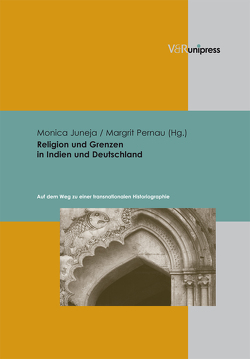 V&R unipress

Monica Juneja / Margrit Pernau (Hg.)

Religion und Grenzen in Indien und Deutschland

Auf dem Weg zu einer transnationalen Historiographie